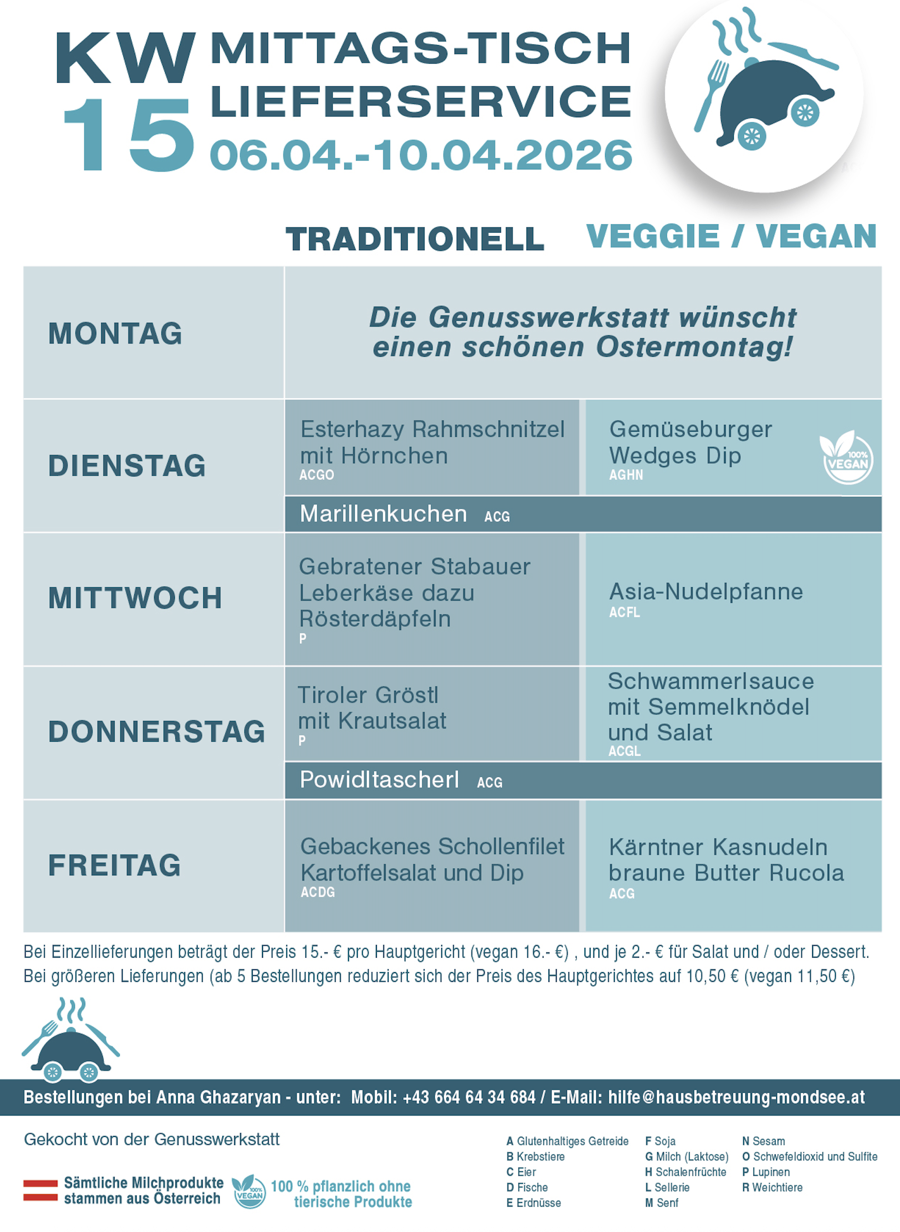 KW 15 MITTAGS-TISCH LIEFERSERVICE 06.04.-10.04.2026

| | TRADITIONELL | VEGGIE / VEGAN |
|---|---|---|
| MONTAG | Die Genusswerkstatt wünscht einen schönen Ostermontag! | |
| DIENSTAG | Esterhazy Rahmschnitzel mit Hörnchen ACGO | Gemüseburger Wedges Dip AGHN 100% VEGAN |
| | Marillenkuchen ACG | |
| MITTWOCH | Gebratener Stabauer Leberkäse dazu Rösterdäpfeln P | Asia-Nudelpfanne ACFL |
| DONNERSTAG | Tiroler Gröstl mit Krautsalat P | Schwammerlsauce mit Semmelknödel und Salat ACGL |
| | Powidltascherl ACG | |
| FREITAG | Gebackenes Schollenfilet Kartoffelsalat und Dip ACDG | Kärntner Kasnudeln braune Butter Rucola ACG |

Bei Einzellieferungen beträgt der Preis 15.- € pro Hauptgericht (vegan 16.- €) , und je 2.- € für Salat und / oder Dessert. Bei größeren Lieferungen (ab 5 Bestellungen reduziert sich der Preis des Hauptgerichtes auf 10,50 € (vegan 11,50 €)

Bestellungen bei Anna Ghazaryan - unter: Mobil: +43 664 64 34 684 / E-Mail: hilfe@hausbetreuung-mondsee.at

Gekocht von der Genusswerkstatt

Sämtliche Milchprodukte stammen aus Österreich

100% VEGAN 100 % pflanzlich ohne tierische Produkte

A Glutenhaltiges Getreide
B Krebstiere
C Eier
D Fische
E Erdnüsse
F Soja
G Milch (Laktose)
H Schalenfrüchte
L Sellerie
M Senf
N Sesam
O Schwefeldioxid und Sulfite
P Lupinen
R Weichtiere